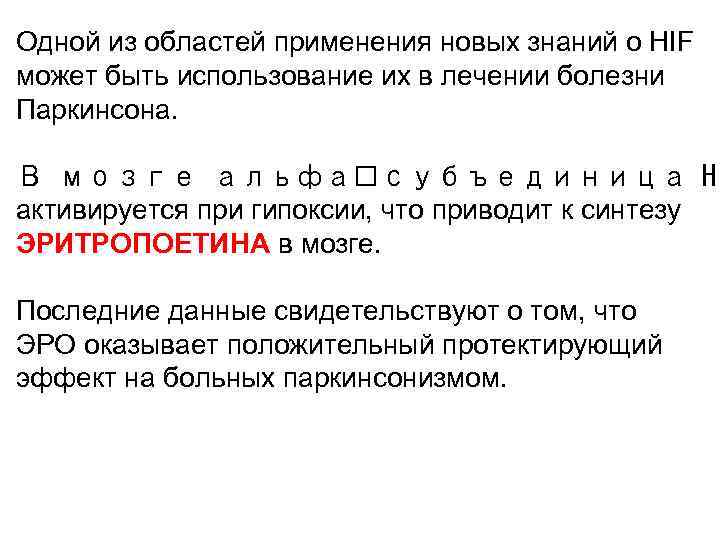 Одной из областей применения новых знаний о HIF может быть использование их в лечении болезни Паркинсона.

В мозге альфа□субъединица H активируется при гипоксии, что приводит к синтезу ЭРИТРОПОЕТИНА в мозге.

Последние данные свидетельствуют о том, что ЭРО оказывает положительный протектирующий эффект на больных паркинсонизмом.